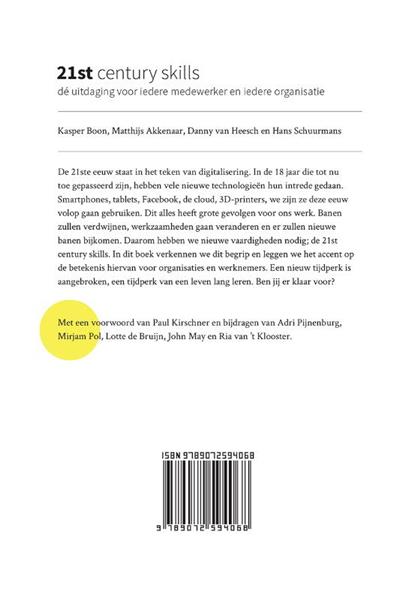 21st century skills
dé uitdaging voor iedere medewerker en iedere organisatie

Kasper Boon, Matthijs Akkenaar, Danny van Heesch en Hans Schuurmans

De 21ste eeuw staat in het teken van digitalisering. In de 18 jaar die tot nu toe gepasseerd zijn, hebben vele nieuwe technologieën hun intrede gedaan. Smartphones, tablets, Facebook, de cloud, 3D-printers, we zijn ze deze eeuw volop gaan gebruiken. Dit alles heeft grote gevolgen voor ons werk. Banen zullen verdwijnen, werkzaamheden gaan veranderen en er zullen nieuwe banen bijkomen. Daarom hebben we nieuwe vaardigheden nodig; de 21st century skills. In dit boek verkennen we dit begrip en leggen we het accent op de betekenis hiervan voor organisaties en werknemers. Een nieuw tijdperk is aangebroken, een tijdperk van een leven lang leren. Ben jij er klaar voor?

Met een voorwoord van Paul Kirschner en bijdragen van Adri Pijnenburg, Mirjam Pol, Lotte de Bruijn, John May en Ria van 't Klooster.

ISBN 9789072594068

9 789072 594068